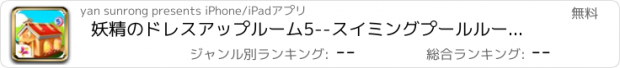 yan sunrong presents iPhone/iPadアプリ

無料

妖精のドレスアップルーム5--スイミングプールルー...

ジャンル別ランキング: --

総合ランキング: --